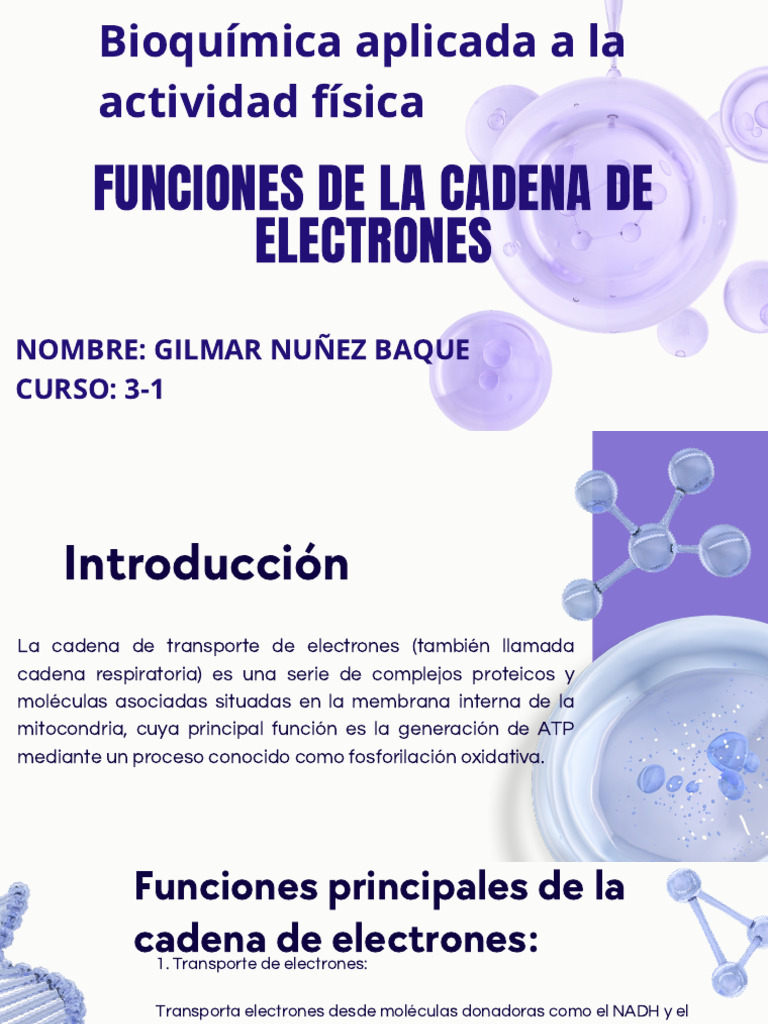 Bioquímica aplicada a la actividad física

FUNCIONES DE LA CADENA DE ELECTRONES

NOMBRE: GILMAR NUÑEZ BAQUE
CURSO: 3-1

Introducción

La cadena de transporte de electrones (también llamada cadena respiratoria) es una serie de complejos proteicos y moléculas asociadas situadas en la membrana interna de la mitocondria, cuya principal función es la generación de ATP mediante un proceso conocido como fosforilación oxidativa.

Funciones principales de la cadena de electrones:

1. Transporte de electrones:

Transporta electrones desde moléculas donadoras como el NADH y el